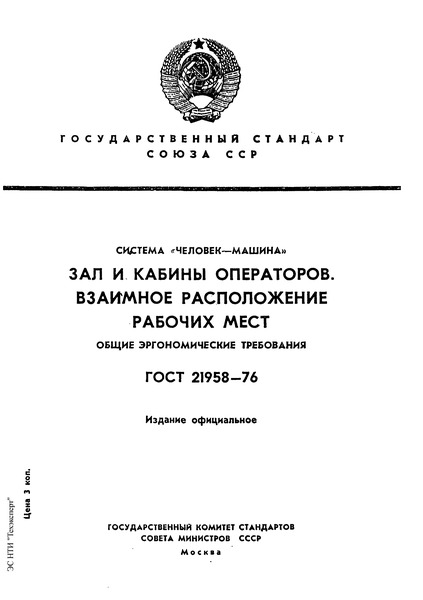 ГОСУДАРСТВЕННЫЙ СТАНДАРТ
СОЮЗА ССР

СИСТЕМА «ЧЕЛОВЕК—МАШИНА»
ЗАЛ И КАБИНЫ ОПЕРАТОРОВ.
ВЗАИМНОЕ РАСПОЛОЖЕНИЕ
РАБОЧИХ МЕСТ
ОБЩИЕ ЭРГОНОМИЧЕСКИЕ ТРЕБОВАНИЯ

ГОСТ 21958—76

Издание официальное

Цена 3 коп.

ЭС НТИ "Техэксперт"

ГОСУДАРСТВЕННЫЙ КОМИТЕТ СТАНДАРТОВ
СОВЕТА МИНИСТРОВ СССР
Москва